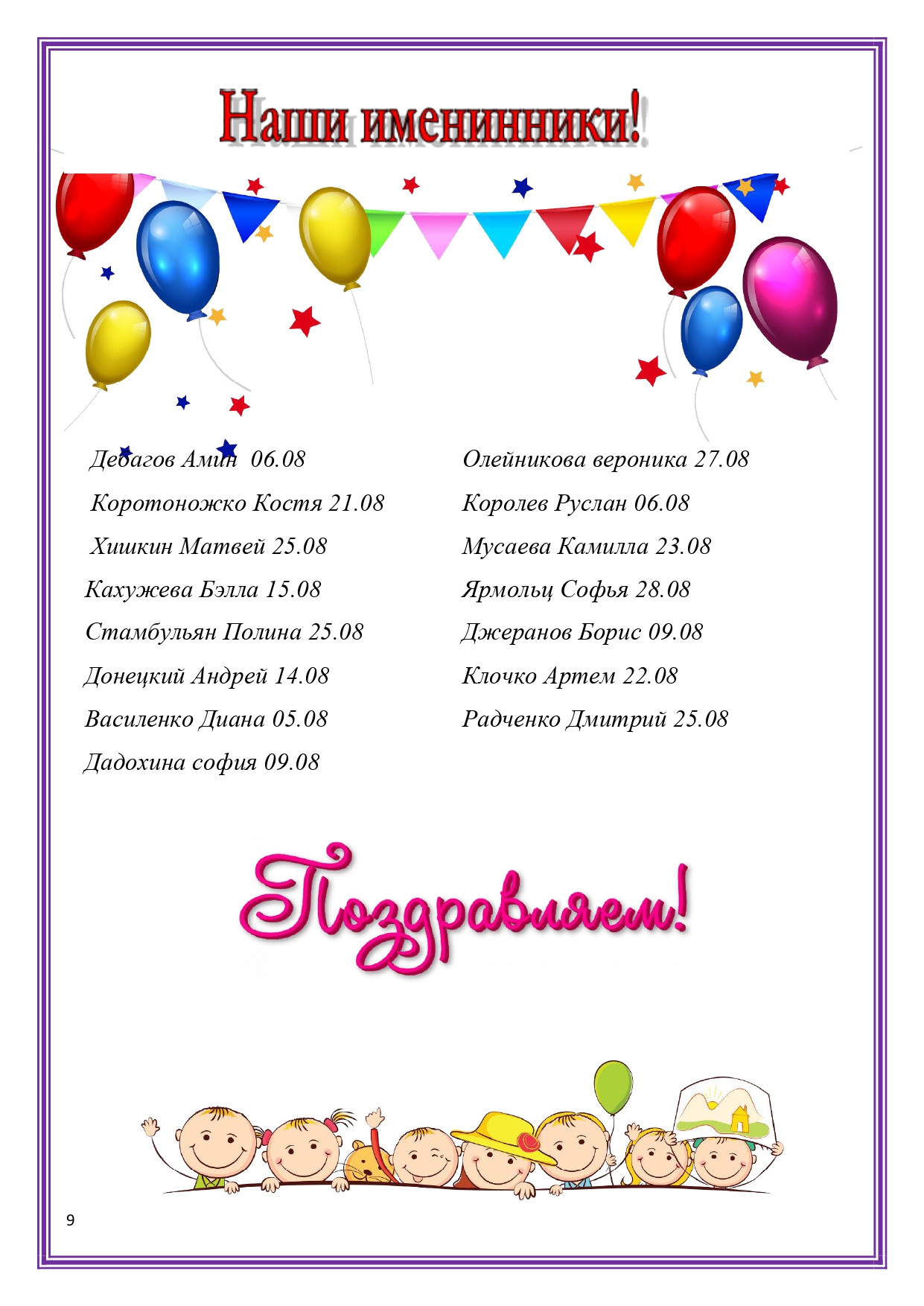 Наши именинники!

Дебагов Амин 06.08

Коротоножко Костя 21.08

Хишкин Матвей 25.08

Кахужева Бэлла 15.08

Стамбульян Полина 25.08

Донецкий Андрей 14.08

Василенко Диана 05.08

Дадохина софия 09.08

Олейникова вероника 27.08

Королев Руслан 06.08

Мусаева Камилла 23.08

Ярмольц Софья 28.08

Джеранов Борис 09.08

Клочко Артем 22.08

Радченко Дмитрий 25.08

Поздравляем!

9